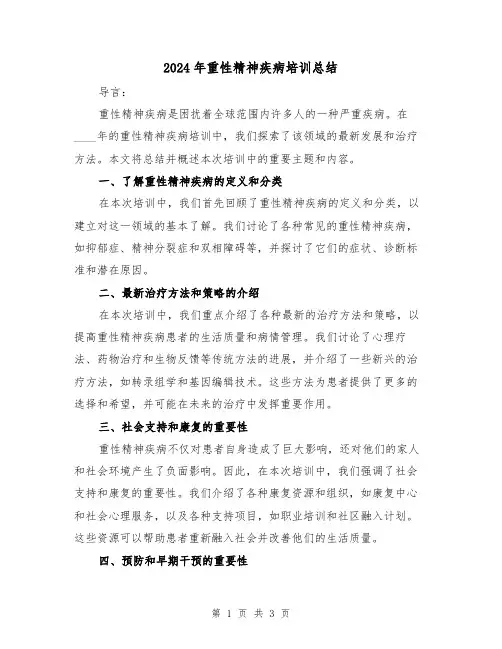 2024年重性精神疾病培训总结

导言：

重性精神疾病是困扰着全球范围内许多人的一种严重疾病。在____年的重性精神疾病培训中，我们探索了该领域的最新发展和治疗方法。本文将总结并概述本次培训中的重要主题和内容。

一、了解重性精神疾病的定义和分类

在本次培训中，我们首先回顾了重性精神疾病的定义和分类，以建立对这一领域的基本了解。我们讨论了各种常见的重性精神疾病，如抑郁症、精神分裂症和双相障碍等，并探讨了它们的症状、诊断标准和潜在原因。

二、最新治疗方法和策略的介绍

在本次培训中，我们重点介绍了各种最新的治疗方法和策略，以提高重性精神疾病患者的生活质量和病情管理。我们讨论了心理疗法、药物治疗和生物反馈等传统方法的进展，并介绍了一些新兴的治疗方法，如转录组学和基因编辑技术。这些方法为患者提供了更多的选择和希望，并可能在未来的治疗中发挥重要作用。

三、社会支持和康复的重要性

重性精神疾病不仅对患者自身造成了巨大影响，还对他们的家人和社会环境产生了负面影响。因此，在本次培训中，我们强调了社会支持和康复的重要性。我们介绍了各种康复资源和组织，如康复中心和社会心理服务，以及各种支持项目，如职业培训和社区融入计划。这些资源可以帮助患者重新融入社会并改善他们的生活质量。

四、预防和早期干预的重要性

第 1 页 共 3 页